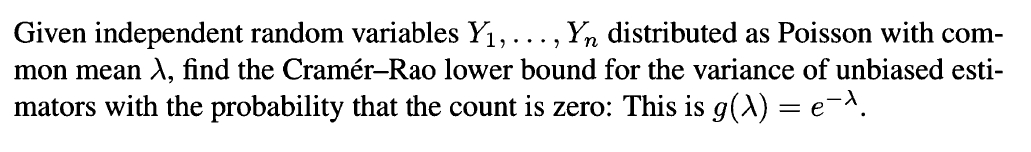 Given independent random variables $Y_1, \ldots, Y_n$ distributed as Poisson with common mean $\lambda$, find the Cramér–Rao lower bound for the variance of unbiased estimators with the probability that the count is zero: This is $g(\lambda) = e^{-\lambda}$.